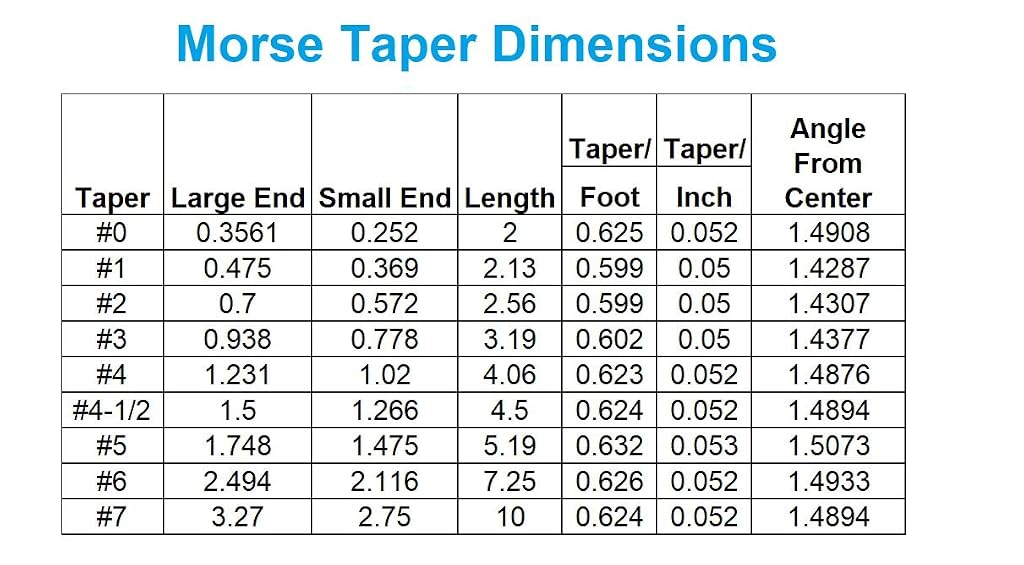 Morse Taper Dimensions

| Taper | Large End | Small End | Length | Taper/ Foot | Taper/ Inch | Angle From Center |
|---|---|---|---|---|---|---|
| #0 | 0.3561 | 0.252 | 2 | 0.625 | 0.052 | 1.4908 |
| #1 | 0.475 | 0.369 | 2.13 | 0.599 | 0.05 | 1.4287 |
| #2 | 0.7 | 0.572 | 2.56 | 0.599 | 0.05 | 1.4307 |
| #3 | 0.938 | 0.778 | 3.19 | 0.602 | 0.05 | 1.4377 |
| #4 | 1.231 | 1.02 | 4.06 | 0.623 | 0.052 | 1.4876 |
| #4-1/2 | 1.5 | 1.266 | 4.5 | 0.624 | 0.052 | 1.4894 |
| #5 | 1.748 | 1.475 | 5.19 | 0.632 | 0.053 | 1.5073 |
| #6 | 2.494 | 2.116 | 7.25 | 0.626 | 0.052 | 1.4933 |
| #7 | 3.27 | 2.75 | 10 | 0.624 | 0.052 | 1.4894 |